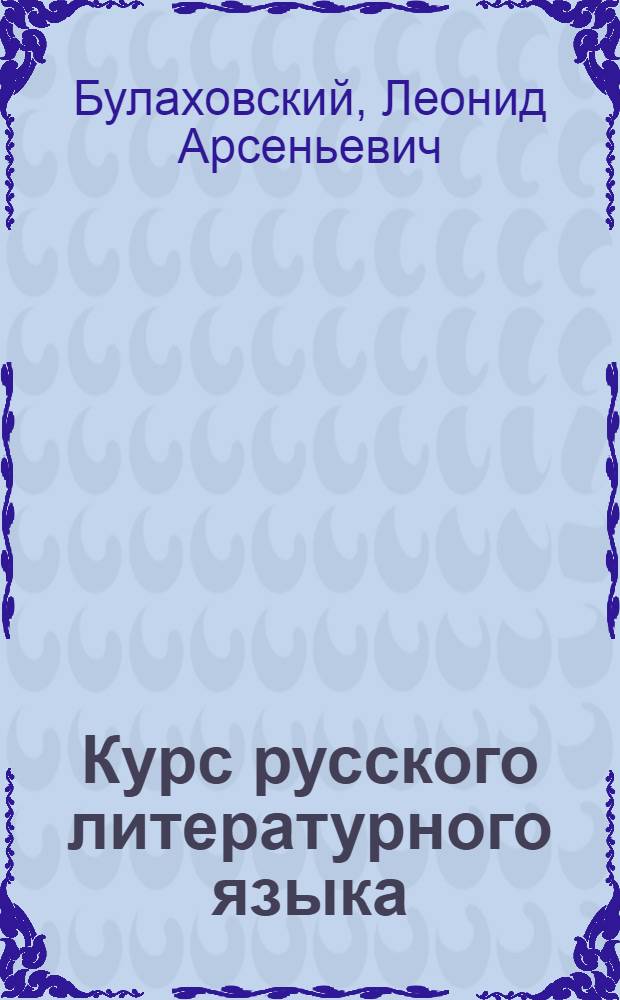 Булаховский, Леонид Арсеньевич

Курс русского литературного языка